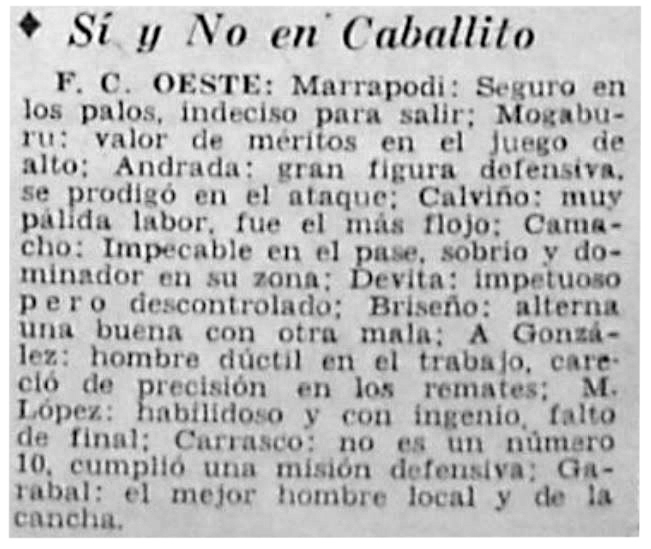 ♦ Sí y No en Caballito

F. C. OESTE: Marrapodi: Seguro en los palos, indeciso para salir; Mogaburu: valor de méritos en el juego de alto; Andrada: gran figura defensiva, se prodigó en el ataque; Calviño: muy pálida labor, fue el más flojo; Camacho: Impecable en el pase, sobrio y dominador en su zona; Devita: impetuoso pero descontrolado; Briseño: alterna una buena con otra mala; A González: hombre dúctil en el trabajo, careció de precisión en los remates; M. López: habilidoso y con ingenio, falto de final; Carrasco: no es un número 10, cumplió una misión defensiva; Garabal: el mejor hombre local y de la cancha.